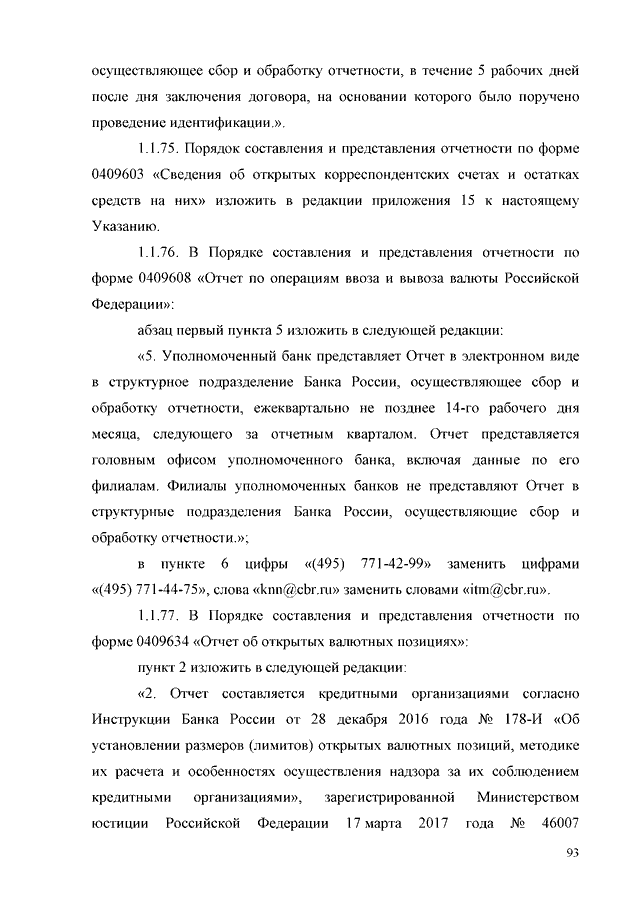 осуществляющее сбор и обработку отчетности, в течение 5 рабочих дней после дня заключения договора, на основании которого было поручено проведение идентификации.».

1.1.75. Порядок составления и представления отчетности по форме 0409603 «Сведения об открытых корреспондентских счетах и остатках средств на них» изложить в редакции приложения 15 к настоящему Указанию.

1.1.76. В Порядке составления и представления отчетности по форме 0409608 «Отчет по операциям ввоза и вывоза валюты Российской Федерации»:

абзац первый пункта 5 изложить в следующей редакции:

«5. Уполномоченный банк представляет Отчет в электронном виде в структурное подразделение Банка России, осуществляющее сбор и обработку отчетности, ежеквартально не позднее 14-го рабочего дня месяца, следующего за отчетным кварталом. Отчет представляется головным офисом уполномоченного банка, включая данные по его филиалам. Филиалы уполномоченных банков не представляют Отчет в структурные подразделения Банка России, осуществляющие сбор и обработку отчетности.»;

в пункте 6 цифры «(495) 771-42-99» заменить цифрами «(495) 771-44-75», слова «knn@cbr.ru» заменить словами «itm@cbr.ru».

1.1.77. В Порядке составления и представления отчетности по форме 0409634 «Отчет об открытых валютных позициях»:

пункт 2 изложить в следующей редакции:

«2. Отчет составляется кредитными организациями согласно Инструкции Банка России от 28 декабря 2016 года № 178-И «Об установлении размеров (лимитов) открытых валютных позиций, методике их расчета и особенностях осуществления надзора за их соблюдением кредитными организациями», зарегистрированной Министерством юстиции Российской Федерации 17 марта 2017 года № 46007

93